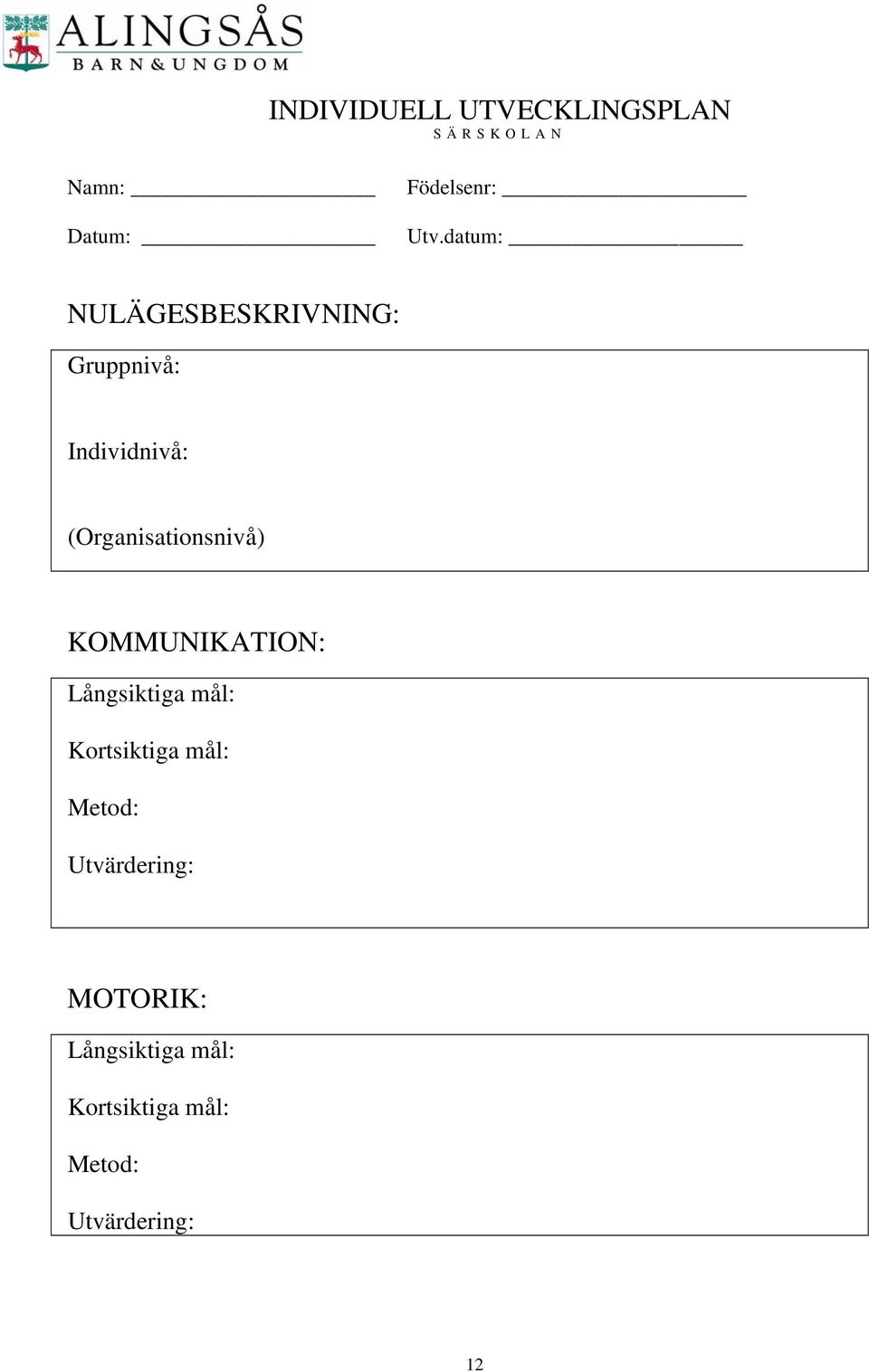 ALINGSÅS
BARN & UNGDOM

INDIVIDUELL UTVECKLINGSPLAN
SÄRSKOLAN

Namn: ______________________ Födelsenr: ______________________

Datum: ______________________ Utv.datum: ______________________

NULÄGESBESKRIVNING:

Gruppnivå:

Individnivå:

(Organisationsnivå)

KOMMUNIKATION:

Långsiktiga mål:

Kortsiktiga mål:

Metod:

Utvärdering:

MOTORIK:

Långsiktiga mål:

Kortsiktiga mål:

Metod:

Utvärdering:

12